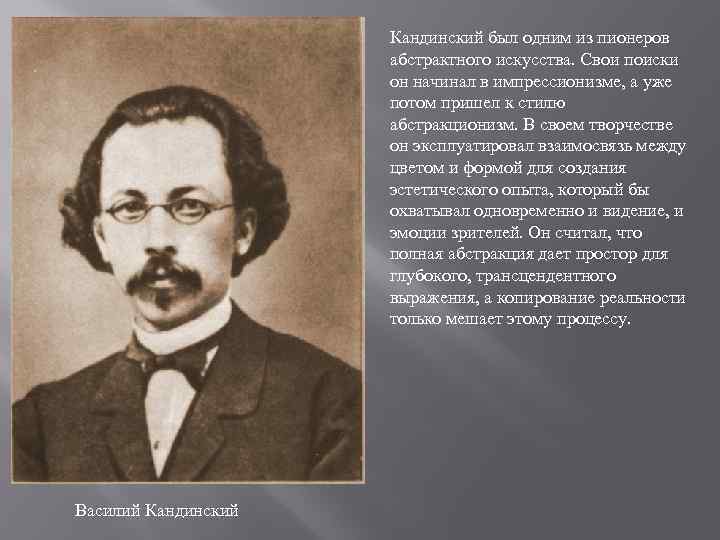 Кандинский был одним из пионеров абстрактного искусства. Свои поиски он начинал в импрессионизме, а уже потом пришел к стилю абстракционизм. В своем творчестве он эксплуатировал взаимосвязь между цветом и формой для создания эстетического опыта, который бы охватывал одновременно и видение, и эмоции зрителей. Он считал, что полная абстракция дает простор для глубокого, трансцендентного выражения, а копирование реальности только мешает этому процессу.

Василий Кандинский